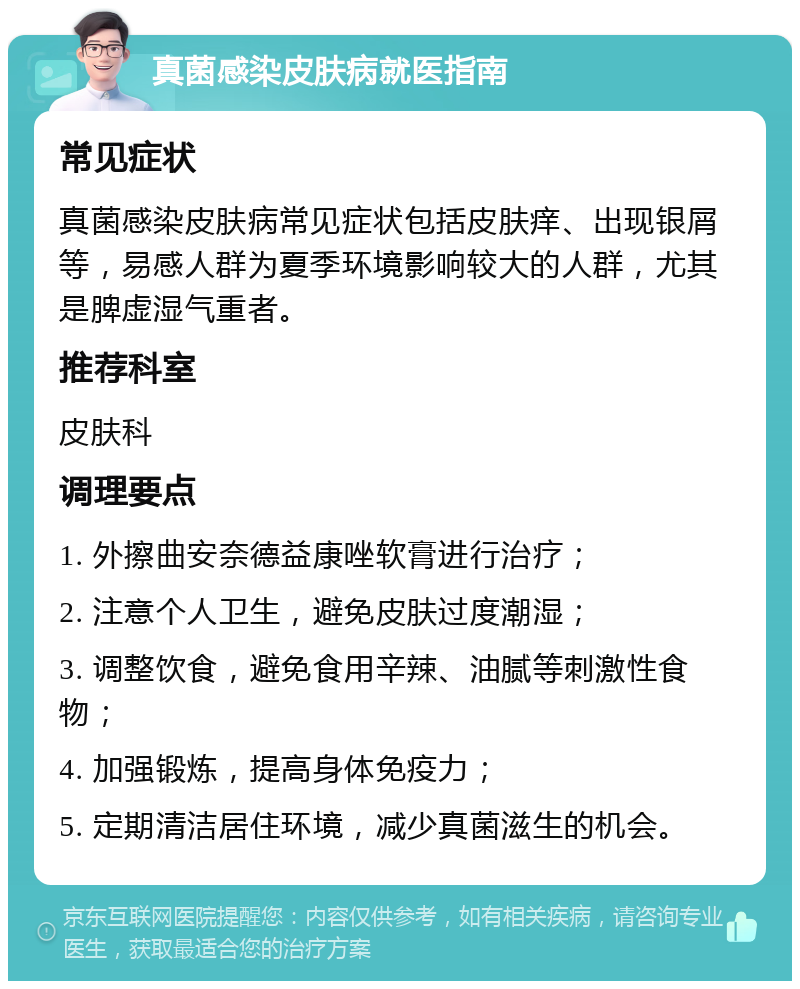 真菌感染皮肤病就医指南

常见症状

真菌感染皮肤病常见症状包括皮肤痒、出现银屑等，易感人群为夏季环境影响较大的人群，尤其是脾虚湿气重者。

推荐科室

皮肤科

调理要点

1. 外擦曲安奈德益康唑软膏进行治疗；

2. 注意个人卫生，避免皮肤过度潮湿；

3. 调整饮食，避免食用辛辣、油腻等刺激性食物；

4. 加强锻炼，提高身体免疫力；

5. 定期清洁居住环境，减少真菌滋生的机会。

京东互联网医院提醒您：内容仅供参考，如有相关疾病，请咨询专业医生，获取最适合您的治疗方案